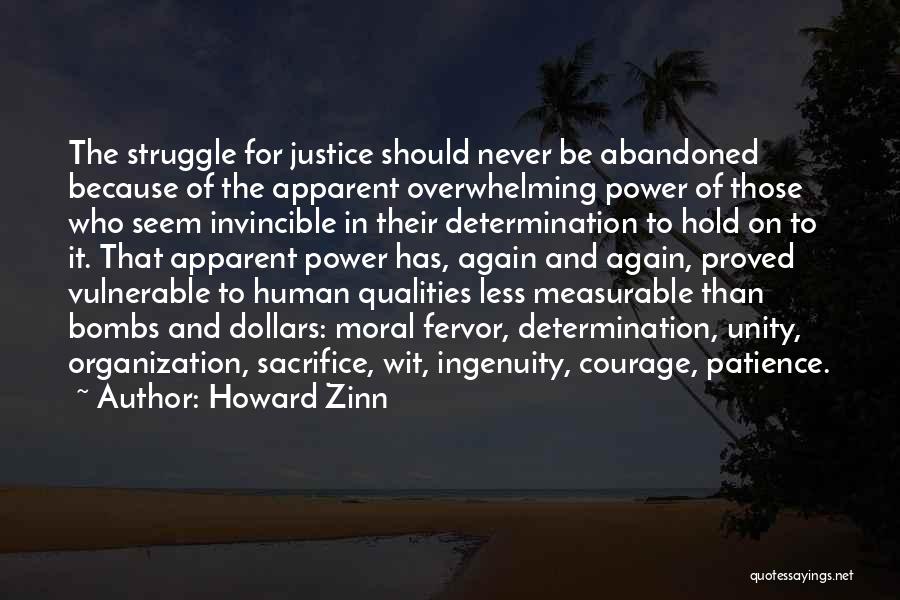 The struggle for justice should never be abandoned because of the apparent overwhelming power of those who seem invincible in their determination to hold on to it. That apparent power has, again and again, proved vulnerable to human qualities less measurable than bombs and dollars: moral fervor, determination, unity, organization, sacrifice, wit, ingenuity, courage, patience.
~ Author: Howard Zinn

quotessayings.net